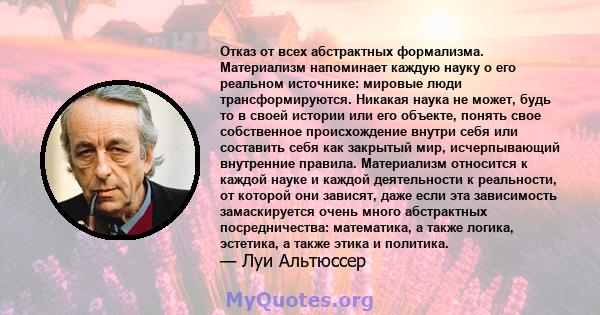 Отказ от всех абстрактных формализма. Материализм напоминает каждую науку о его реальном источнике: мировые люди трансформируются. Никакая наука не может, будь то в своей истории или его объекте, понять свое собственное происхождение внутри себя или составить себя как закрытый мир, исчерпывающий внутренние правила. Материализм относится к каждой науке и каждой деятельности к реальности, от которой они зависят, даже если эта зависимость замаскируется очень много абстрактных посредничества: математика, а также логика, эстетика, а также этика и политика.
— Луи Альтюссер

MyQuotes.org